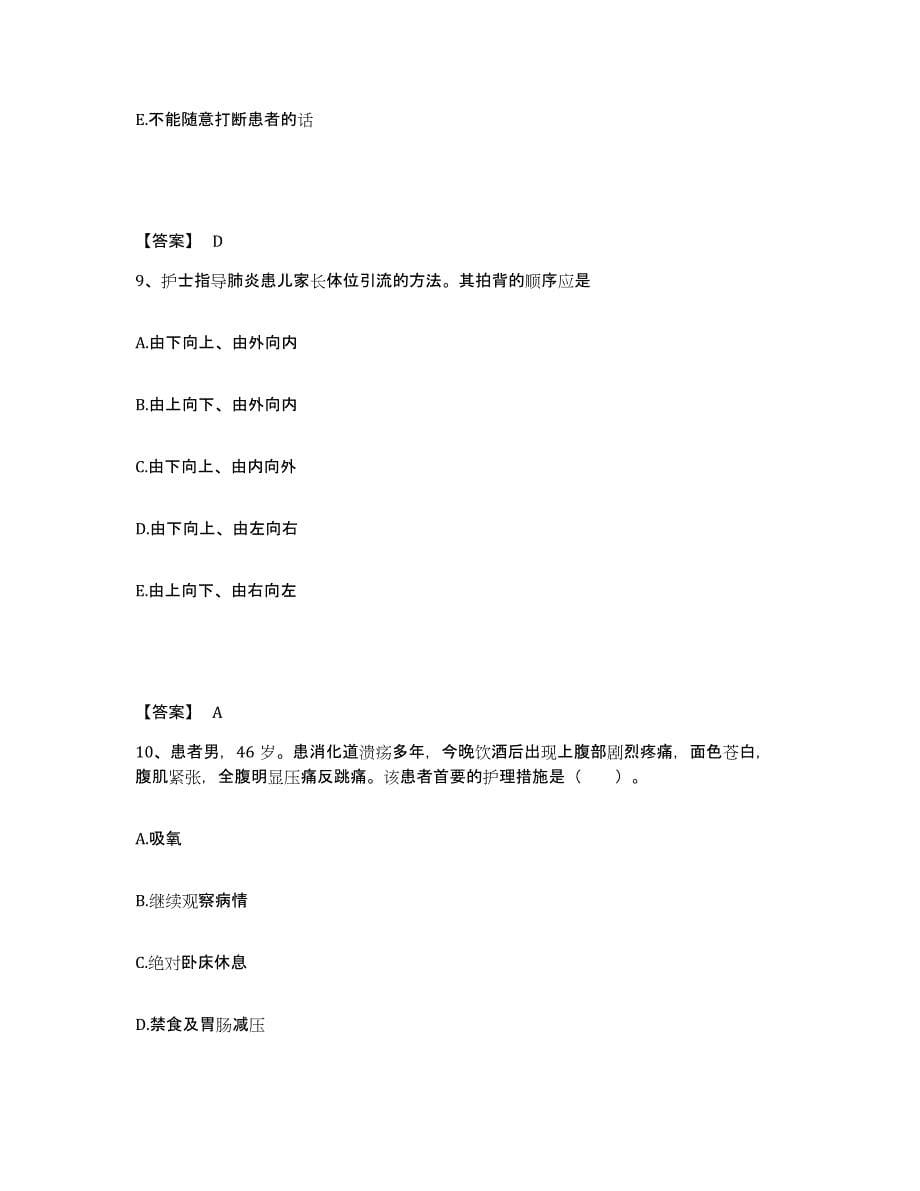 E.不能随意打断患者的话

【答案】 D

9、护士指导肺炎患儿家长体位引流的方法。其拍背的顺序应是

A.由下向上、由外向内

B.由上向下、由外向内

C.由下向上、由内向外

D.由下向上、由左向右

E.由上向下、由右向左

【答案】 A

10、患者男，46 岁。患消化道溃疡多年，今晚饮酒后出现上腹部剧烈疼痛，面色苍白，腹肌紧张，全腹明显压痛反跳痛。该患者首要的护理措施是（ ）。

A.吸氧

B.继续观察病情

C.绝对卧床休息

D.禁食及胃肠减压